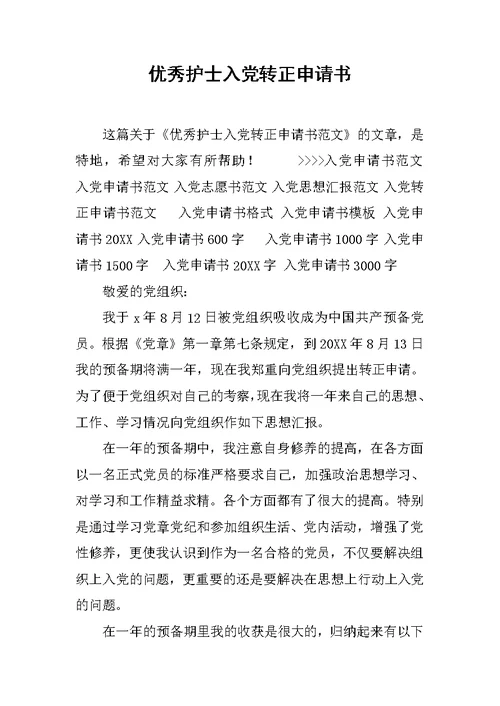 优秀护士入党转正申请书

这篇关于《优秀护士入党转正申请书范文》的文章，是特地，希望对大家有所帮助！　　>>>>入党申请书范文 入党申请书范文 入党志愿书范文 入党思想汇报范文 入党转正申请书范文　入党申请书格式 入党申请书模板 入党申请书 20XX 入党申请书 600 字　入党申请书 1000 字 入党申请书 1500 字　入党申请书 20XX 字 入党申请书 3000 字

敬爱的党组织：

我于 x 年 8 月 12 日被党组织吸收成为中国共产预备党员。根据《党章》第一章第七条规定，到 20XX 年 8 月 13 日我的预备期将满一年，现在我郑重向党组织提出转正申请。为了便于党组织对自己的考察，现在我将一年来自己的思想、工作、学习情况向党组织作如下思想汇报。

在一年的预备期中，我注意自身修养的提高，在各方面以一名正式党员的标准严格要求自己，加强政治思想学习、对学习和工作精益求精。各个方面都有了很大的提高。特别是通过学习党章党纪和参加组织生活、党内活动，增强了党性修养，更使我认识到作为一名合格的党员，不仅要解决组织上入党的问题，更重要的还是要解决在思想上行动上入党的问题。

在一年的预备期里我的收获是很大的，归纳起来有以下